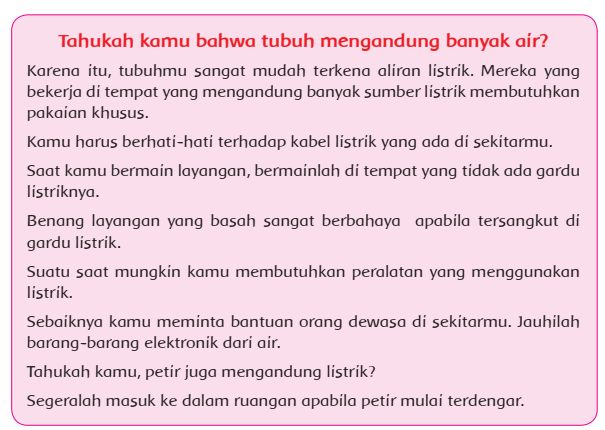 Tahukah kamu bahwa tubuh mengandung banyak air?

Karena itu, tubuhmu sangat mudah terkena aliran listrik. Mereka yang bekerja di tempat yang mengandung banyak sumber listrik membutuhkan pakaian khusus.

Kamu harus berhati-hati terhadap kabel listrik yang ada di sekitarmu.

Saat kamu bermain layangan, bermainlah di tempat yang tidak ada gardu listriknya.

Benang layangan yang basah sangat berbahaya apabila tersangkut di gardu listrik.

Suatu saat mungkin kamu membutuhkan peralatan yang menggunakan listrik.

Sebaiknya kamu meminta bantuan orang dewasa di sekitarmu. Jauhilah barang-barang elektronik dari air.

Tahukah kamu, petir juga mengandung listrik?

Segeralah masuk ke dalam ruangan apabila petir mulai terdengar.